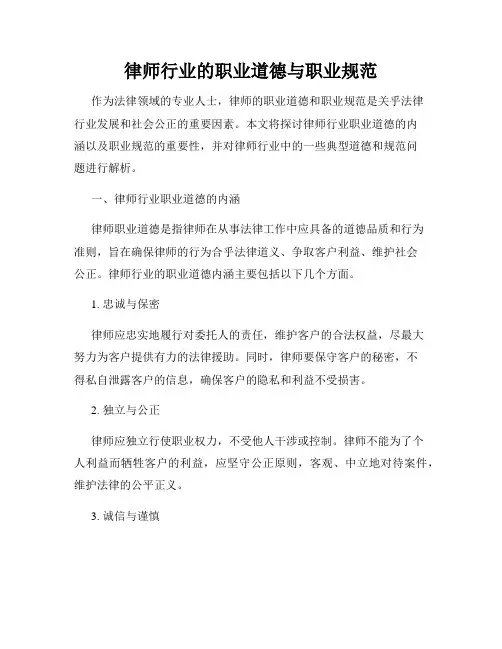 律师行业的职业道德与职业规范

作为法律领域的专业人士，律师的职业道德和职业规范是关乎法律行业发展和社会公正的重要因素。本文将探讨律师行业职业道德的内涵以及职业规范的重要性，并对律师行业中的一些典型道德和规范问题进行解析。

一、律师行业职业道德的内涵

律师职业道德是指律师在从事法律工作中应具备的道德品质和行为准则，旨在确保律师的行为合乎法律道义、争取客户利益、维护社会公正。律师行业的职业道德内涵主要包括以下几个方面。

1. 忠诚与保密

律师应忠实地履行对委托人的责任，维护客户的合法权益，尽最大努力为客户提供有力的法律援助。同时，律师要保守客户的秘密，不得私自泄露客户的信息，确保客户的隐私和利益不受损害。

2. 独立与公正

律师应独立行使职业权力，不受他人干涉或控制。律师不能为了个人利益而牺牲客户的利益，应坚守公正原则，客观、中立地对待案件，维护法律的公平正义。

3. 诚信与谨慎